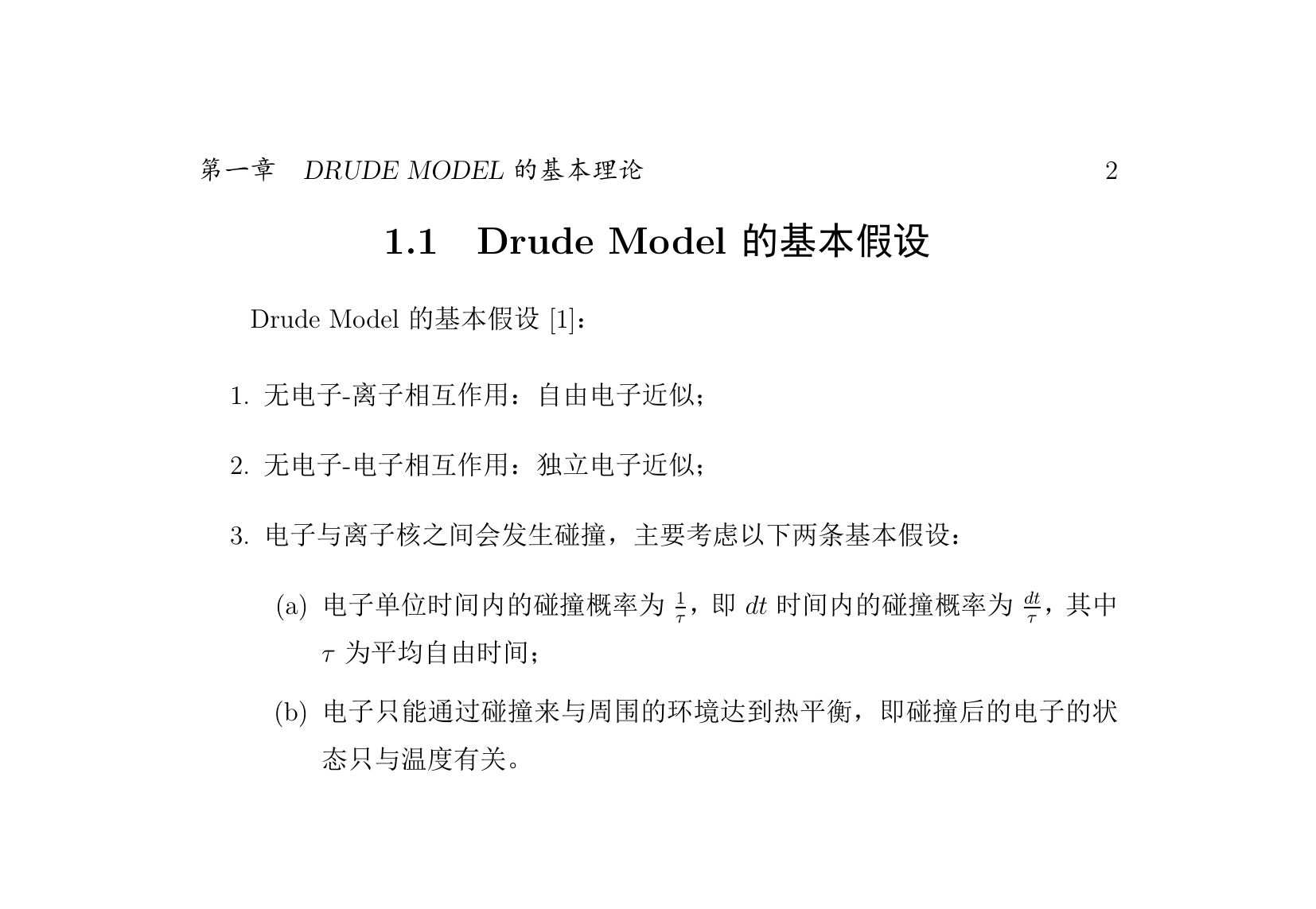 第一章 DRUDE MODEL 的基本理论 2

1.1 Drude Model 的基本假设

Drude Model 的基本假设 [1]：

1. 无电子-离子相互作用：自由电子近似；

2. 无电子-电子相互作用：独立电子近似；

3. 电子与离子核之间会发生碰撞，主要考虑以下两条基本假设：

(a) 电子单位时间内的碰撞概率为 $\frac{1}{\tau}$，即 $dt$ 时间内的碰撞概率为 $\frac{dt}{\tau}$，其中 $\tau$ 为平均自由时间；

(b) 电子只能通过碰撞来与周围的环境达到热平衡，即碰撞后的电子的状态只与温度有关。